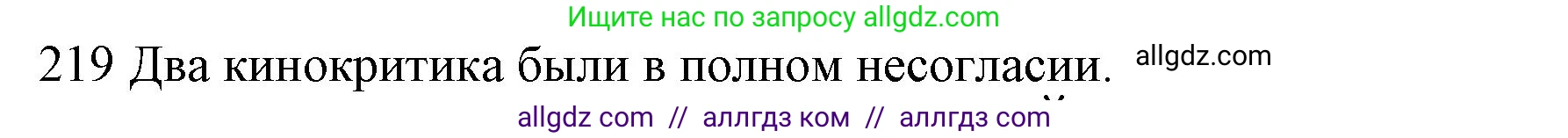 Ищите нас по запросу allgdz.com

219 Два кинокритика были в полном несогласии. allgdz.com

allgdz com // аллгдз ком // аллгдз com